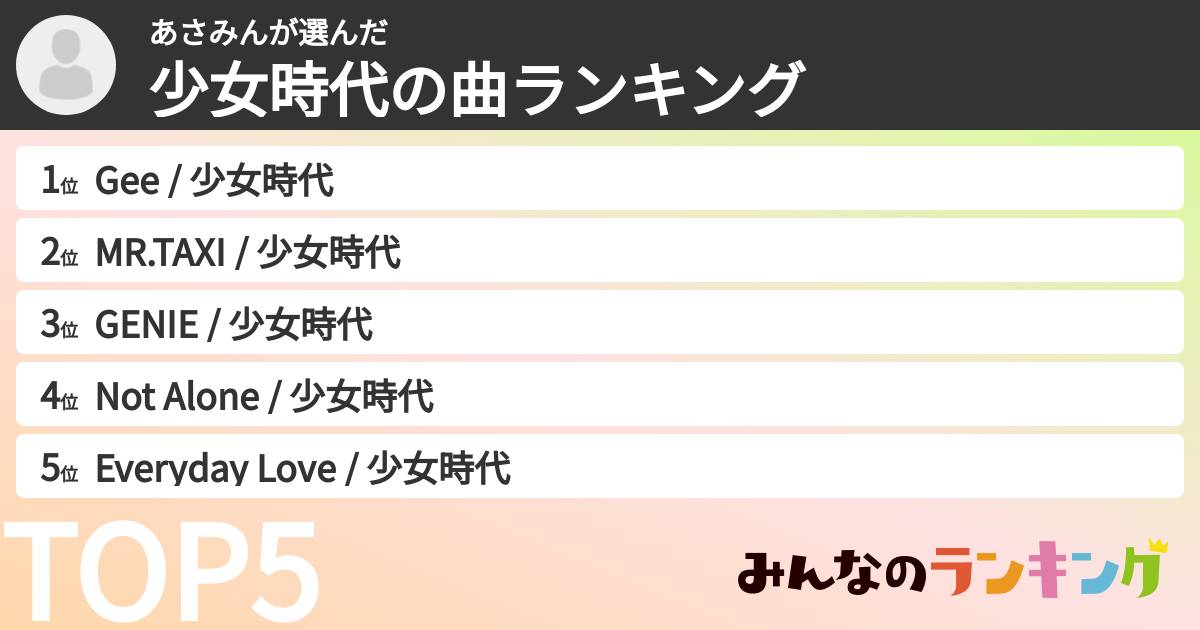 あさみんが選んだ
少女時代の曲ランキング

1位 Gee / 少女時代

2位 MR.TAXI / 少女時代

3位 GENIE / 少女時代

4位 Not Alone / 少女時代

5位 Everyday Love / 少女時代

TOP5

みんなのランキング